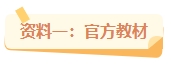 资料一：官方教材